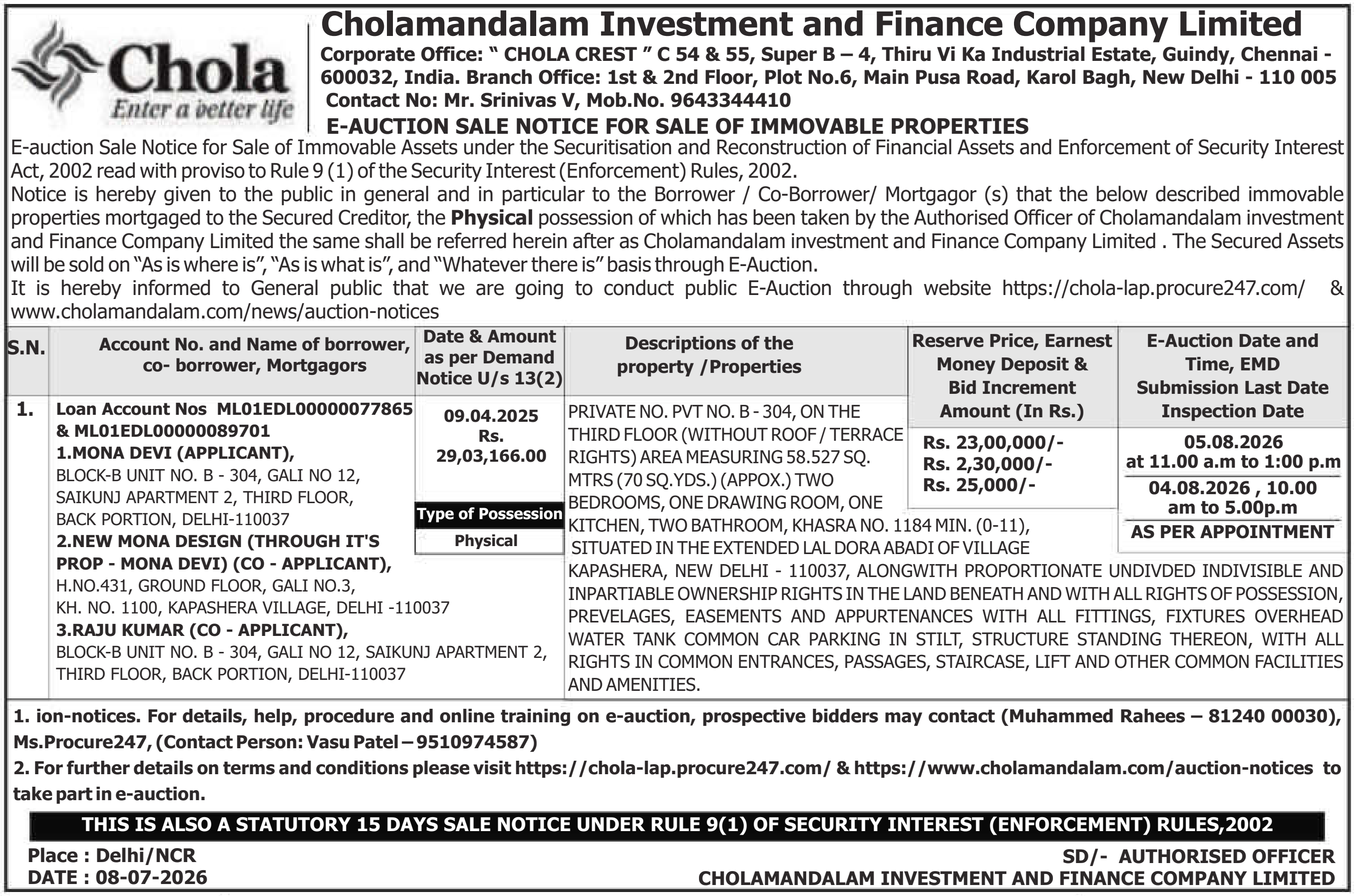 Chola
Enter a better life

Cholamandalam Investment and Finance Company Limited
Corporate Office: " CHOLA CREST " C 54 & 55, Super B – 4, Thiru Vi Ka Industrial Estate, Guindy, Chennai - 600032, India. Branch Office: 1st & 2nd Floor, Plot No.6, Main Pusa Road, Karol Bagh, New Delhi - 110 005
Contact No: Mr. Srinivas V, Mob.No. 9643344410
E-AUCTION SALE NOTICE FOR SALE OF IMMOVABLE PROPERTIES

E-auction Sale Notice for Sale of Immovable Assets under the Securitisation and Reconstruction of Financial Assets and Enforcement of Security Interest Act, 2002 read with proviso to Rule 9 (1) of the Security Interest (Enforcement) Rules, 2002.
Notice is hereby given to the public in general and in particular to the Borrower / Co-Borrower/ Mortgagor (s) that the below described immovable properties mortgaged to the Secured Creditor, the Physical possession of which has been taken by the Authorised Officer of Cholamandalam investment and Finance Company Limited the same shall be referred herein after as Cholamandalam investment and Finance Company Limited . The Secured Assets will be sold on "As is where is", "As is what is", and "Whatever there is" basis through E-Auction.
It is hereby informed to General public that we are going to conduct public E-Auction through website https://chola-lap.procure247.com/ & www.cholamandalam.com/news/auction-notices

| S.N. | Account No. and Name of borrower, co- borrower, Mortgagors | Date & Amount as per Demand Notice U/s 13(2) | Descriptions of the property /Properties | Reserve Price, Earnest Money Deposit & Bid Increment Amount (In Rs.) | E-Auction Date and Time, EMD Submission Last Date Inspection Date |
|---|---|---|---|---|---|
| 1. | Loan Account Nos ML01EDL00000077865 & ML01EDL00000089701 1.MONA DEVI (APPLICANT), BLOCK-B UNIT NO. B - 304, GALI NO 12, SAIKUNJ APARTMENT 2, THIRD FLOOR, BACK PORTION, DELHI-110037 2.NEW MONA DESIGN (THROUGH IT'S PROP - MONA DEVI) (CO - APPLICANT), H.NO.431, GROUND FLOOR, GALI NO.3, KH. NO. 1100, KAPASHERA VILLAGE, DELHI -110037 3.RAJU KUMAR (CO - APPLICANT), BLOCK-B UNIT NO. B - 304, GALI NO 12, SAIKUNJ APARTMENT 2, THIRD FLOOR, BACK PORTION, DELHI-110037 | 09.04.2025 Rs. 29,03,166.00 Type of Possession Physical | PRIVATE NO. PVT NO. B - 304, ON THE THIRD FLOOR (WITHOUT ROOF / TERRACE RIGHTS) AREA MEASURING 58.527 SQ. MTRS (70 SQ.YDS.) (APPOX.) TWO BEDROOMS, ONE DRAWING ROOM, ONE KITCHEN, TWO BATHROOM, KHASRA NO. 1184 MIN. (0-11), SITUATED IN THE EXTENDED LAL DORA ABADI OF VILLAGE KAPASHERA, NEW DELHI - 110037, ALONGWITH PROPORTIONATE UNDIVDED INDIVISIBLE AND INPARTIABLE OWNERSHIP RIGHTS IN THE LAND BENEATH AND WITH ALL RIGHTS OF POSSESSION, PREVELAGES, EASEMENTS AND APPURTENANCES WITH ALL FITTINGS, FIXTURES OVERHEAD WATER TANK COMMON CAR PARKING IN STILT, STRUCTURE STANDING THEREON, WITH ALL RIGHTS IN COMMON ENTRANCES, PASSAGES, STAIRCASE, LIFT AND OTHER COMMON FACILITIES AND AMENITIES. | Rs. 23,00,000/- Rs. 2,30,000/- Rs. 25,000/- | 05.08.2026 at 11.00 a.m to 1:00 p.m 04.08.2026 , 10.00 am to 5.00p.m AS PER APPOINTMENT |

1. ion-notices. For details, help, procedure and online training on e-auction, prospective bidders may contact (Muhammed Rahees – 81240 00030), Ms.Procure247, (Contact Person: Vasu Patel – 9510974587)
2. For further details on terms and conditions please visit https://chola-lap.procure247.com/ & https://www.cholamandalam.com/auction-notices to take part in e-auction.

THIS IS ALSO A STATUTORY 15 DAYS SALE NOTICE UNDER RULE 9(1) OF SECURITY INTEREST (ENFORCEMENT) RULES,2002

Place : Delhi/NCR
DATE : 08-07-2026

SD/- AUTHORISED OFFICER
CHOLAMANDALAM INVESTMENT AND FINANCE COMPANY LIMITED